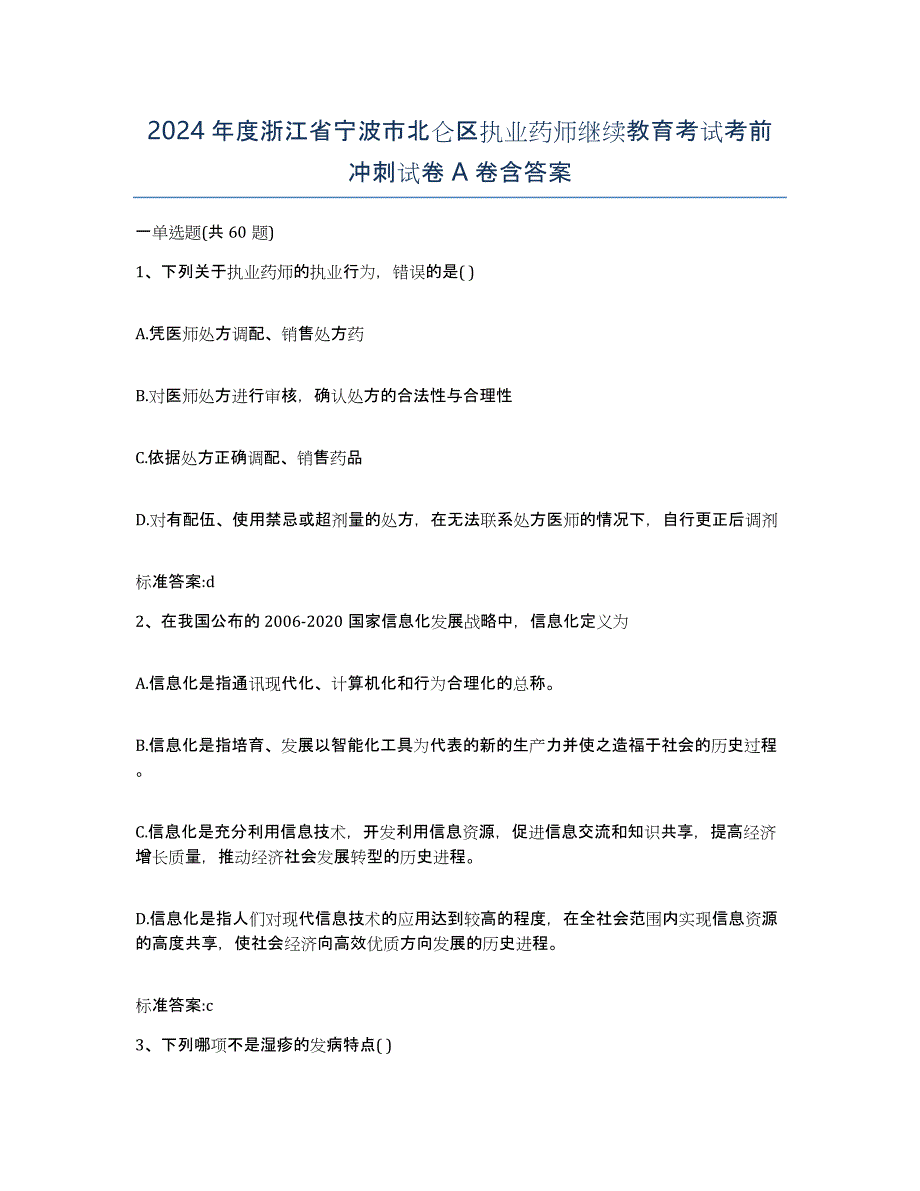 2024年度浙江省宁波市北仑区执业药师继续教育考试考前冲刺试卷A卷含答案

一单选题(共60题)

1、下列关于执业药师的执业行为，错误的是( )

A.凭医师处方调配、销售处方药

B.对医师处方进行审核，确认处方的合法性与合理性

C.依据处方正确调配、销售药品

D.对有配伍、使用禁忌或超剂量的处方，在无法联系处方医师的情况下，自行更正后调剂

标准答案:d

2、在我国公布的2006-2020国家信息化发展战略中，信息化定义为

A.信息化是指通讯现代化、计算机化和行为合理化的总称。

B.信息化是指培育、发展以智能化工具为代表的新的生产力并使之造福于社会的历史过程。

C.信息化是充分利用信息技术，开发利用信息资源，促进信息交流和知识共享，提高经济增长质量，推动经济社会发展转型的历史进程。

D.信息化是指人们对现代信息技术的应用达到较高的程度，在全社会范围内实现信息资源的高度共享，使社会经济向高效优质方向发展的历史进程。

标准答案:c

3、下列哪项不是湿疹的发病特点( )